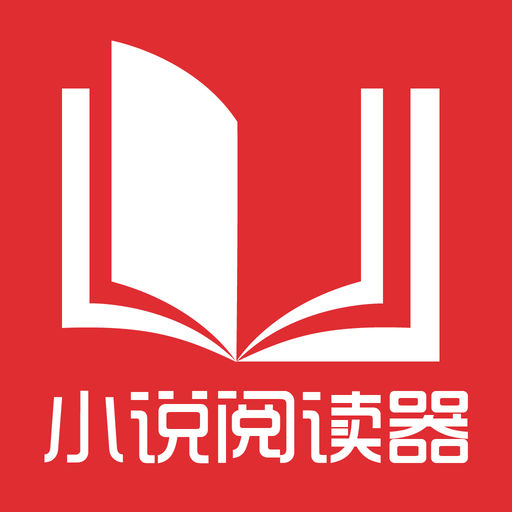 小说阅读器